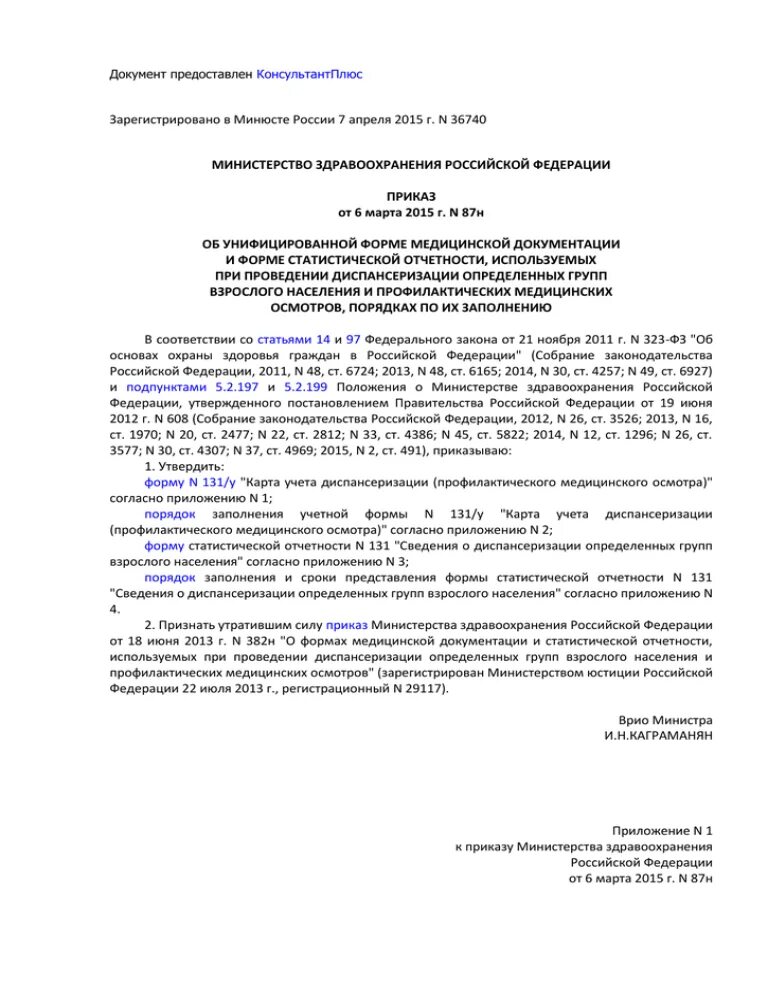 Документ предоставлен КонсультантПлюс

Зарегистрировано в Минюсте России 7 апреля 2015 г. N 36740

МИНИСТЕРСТВО ЗДРАВООХРАНЕНИЯ РОССИЙСКОЙ ФЕДЕРАЦИИ

ПРИКАЗ
от 6 марта 2015 г. N 87н

ОБ УНИФИЦИРОВАННОЙ ФОРМЕ МЕДИЦИНСКОЙ ДОКУМЕНТАЦИИ И ФОРМЕ СТАТИСТИЧЕСКОЙ ОТЧЕТНОСТИ, ИСПОЛЬЗУЕМЫХ ПРИ ПРОВЕДЕНИИ ДИСПАНСЕРИЗАЦИИ ОПРЕДЕЛЕННЫХ ГРУПП ВЗРОСЛОГО НАСЕЛЕНИЯ И ПРОФИЛАКТИЧЕСКИХ МЕДИЦИНСКИХ ОСМОТРОВ, ПОРЯДКАХ ПО ИХ ЗАПОЛНЕНИЮ

В соответствии со статьями 14 и 97 Федерального закона от 21 ноября 2011 г. N 323-ФЗ "Об основах охраны здоровья граждан в Российской Федерации" (Собрание законодательства Российской Федерации, 2011, N 48, ст. 6724; 2013, N 48, ст. 6165; 2014, N 30, ст. 4257; N 49, ст. 6927) и подпунктами 5.2.197 и 5.2.199 Положения о Министерстве здравоохранения Российской Федерации, утвержденного постановлением Правительства Российской Федерации от 19 июня 2012 г. N 608 (Собрание законодательства Российской Федерации, 2012, N 26, ст. 3526; 2013, N 16, ст. 1970; N 20, ст. 2477; N 22, ст. 2812; N 33, ст. 4386; N 45, ст. 5822; 2014, N 12, ст. 1296; N 26, ст. 3577; N 30, ст. 4307; N 37, ст. 4969; 2015, N 2, ст. 491), приказываю:
1. Утвердить:
форму N 131/у "Карта учета диспансеризации (профилактического медицинского осмотра)" согласно приложению N 1;
порядок заполнения учетной формы N 131/у "Карта учета диспансеризации (профилактического медицинского осмотра)" согласно приложению N 2;
форму статистической отчетности N 131 "Сведения о диспансеризации определенных групп взрослого населения" согласно приложению N 3;
порядок заполнения и сроки представления формы статистической отчетности N 131 "Сведения о диспансеризации определенных групп взрослого населения" согласно приложению N 4.
2. Признать утратившим силу приказ Министерства здравоохранения Российской Федерации от 18 июня 2013 г. N 382н "О формах медицинской документации и статистической отчетности, используемых при проведении диспансеризации определенных групп взрослого населения и профилактических медицинских осмотров" (зарегистрирован Министерством юстиции Российской Федерации 22 июля 2013 г., регистрационный N 29117).

Врио Министра
И.Н.КАГРАМАНЯН

Приложение N 1
к приказу Министерства здравоохранения
Российской Федерации
от 6 марта 2015 г. N 87н